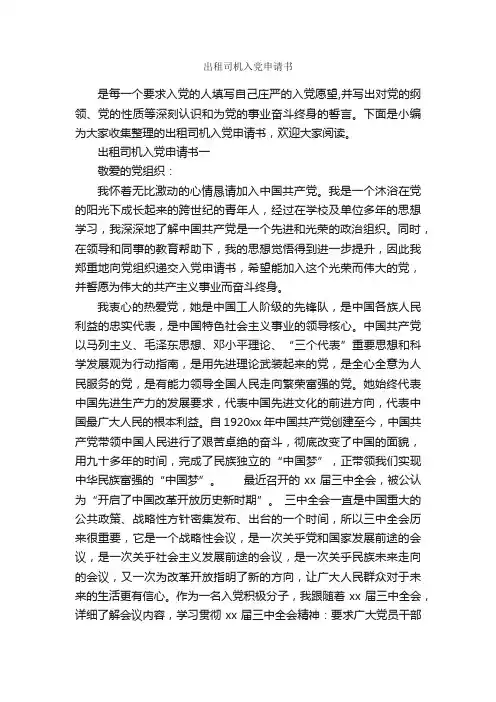 出租司机入党申请书

是每一个要求入党的人填写自己庄严的入党愿望,并写出对党的纲领、党的性质等深刻认识和为党的事业奋斗终身的誓言。下面是小编为大家收集整理的出租司机入党申请书，欢迎大家阅读。

出租司机入党申请书一

敬爱的党组织：

我怀着无比激动的心情恳请加入中国共产党。我是一个沐浴在党的阳光下成长起来的跨世纪的青年人，经过在学校及单位多年的思想学习，我深深地了解中国共产党是一个先进和光荣的政治组织。同时，在领导和同事的教育帮助下，我的思想觉悟得到进一步提升，因此我郑重地向党组织递交入党申请书，希望能加入这个光荣而伟大的党，并誓愿为伟大的共产主义事业而奋斗终身。

我衷心的热爱党，她是中国工人阶级的先锋队，是中国各族人民利益的忠实代表，是中国特色社会主义事业的领导核心。中国共产党以马列主义、毛泽东思想、邓小平理论、“三个代表”重要思想和科学发展观为行动指南，是用先进理论武装起来的党，是全心全意为人民服务的党，是有能力领导全国人民走向繁荣富强的党。她始终代表中国先进生产力的发展要求，代表中国先进文化的前进方向，代表中国最广大人民的根本利益。自1920xx年中国共产党创建至今，中国共产党带领中国人民进行了艰苦卓绝的奋斗，彻底改变了中国的面貌，用九十多年的时间，完成了民族独立的“中国梦”，正带领我们实现中华民族富强的“中国梦”。 最近召开的xx届三中全会，被公认为“开启了中国改革开放历史新时期”。 三中全会一直是中国重大的公共政策、战略性方针密集发布、出台的一个时间，所以三中全会历来很重要，它是一个战略性会议，是一次关乎党和国家发展前途的会议，是一次关乎社会主义发展前途的会议，是一次关乎民族未来走向的会议，又一次为改革开放指明了新的方向，让广大人民群众对于未来的生活更有信心。作为一名入党积极分子，我跟随着xx届三中全会，详细了解会议内容，学习贯彻xx届三中全会精神：要求广大党员干部